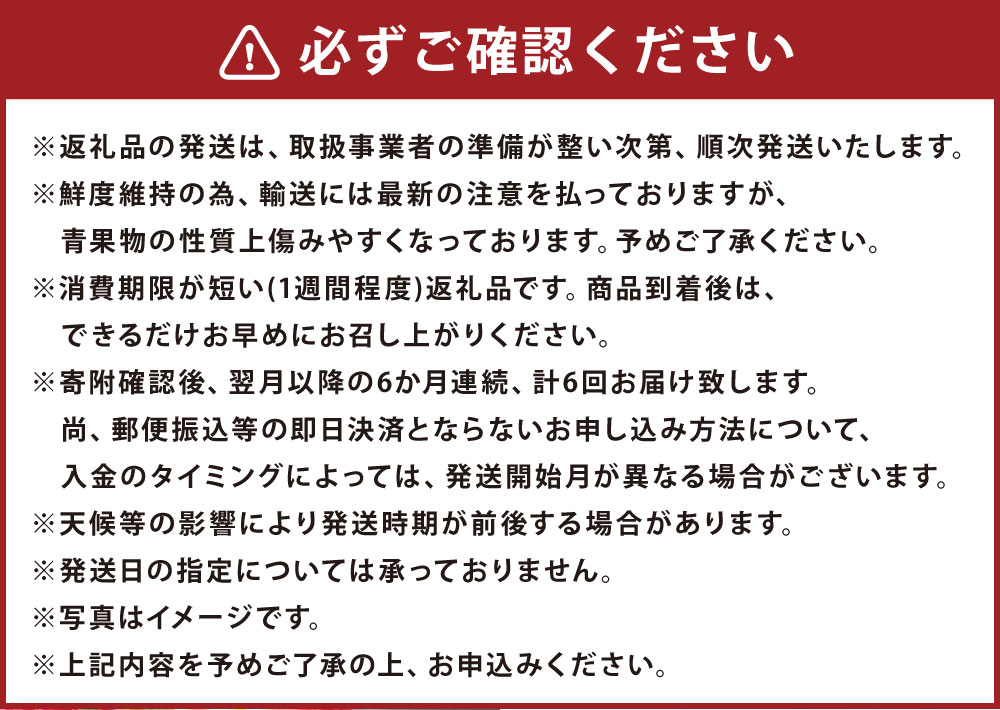 必ずご確認ください

※返礼品の発送は、取扱事業者の準備が整い次第、順次発送いたします。
※鮮度維持の為、輸送には最新の注意を払っておりますが、青果物の性質上傷みやすくなっております。予めご了承ください。
※消費期限が短い(1週間程度)返礼品です。商品到着後は、できるだけお早めにお召し上がりください。
※寄附確認後、翌月以降の6か月連続、計6回お届け致します。尚、郵便振込等の即日決済とならないお申し込み方法について、入金のタイミングによっては、発送開始月が異なる場合がございます。
※天候等の影響により発送時期が前後する場合があります。
※発送日の指定については承っておりません。
※写真はイメージです。
※上記内容を予めご了承の上、お申込みください。